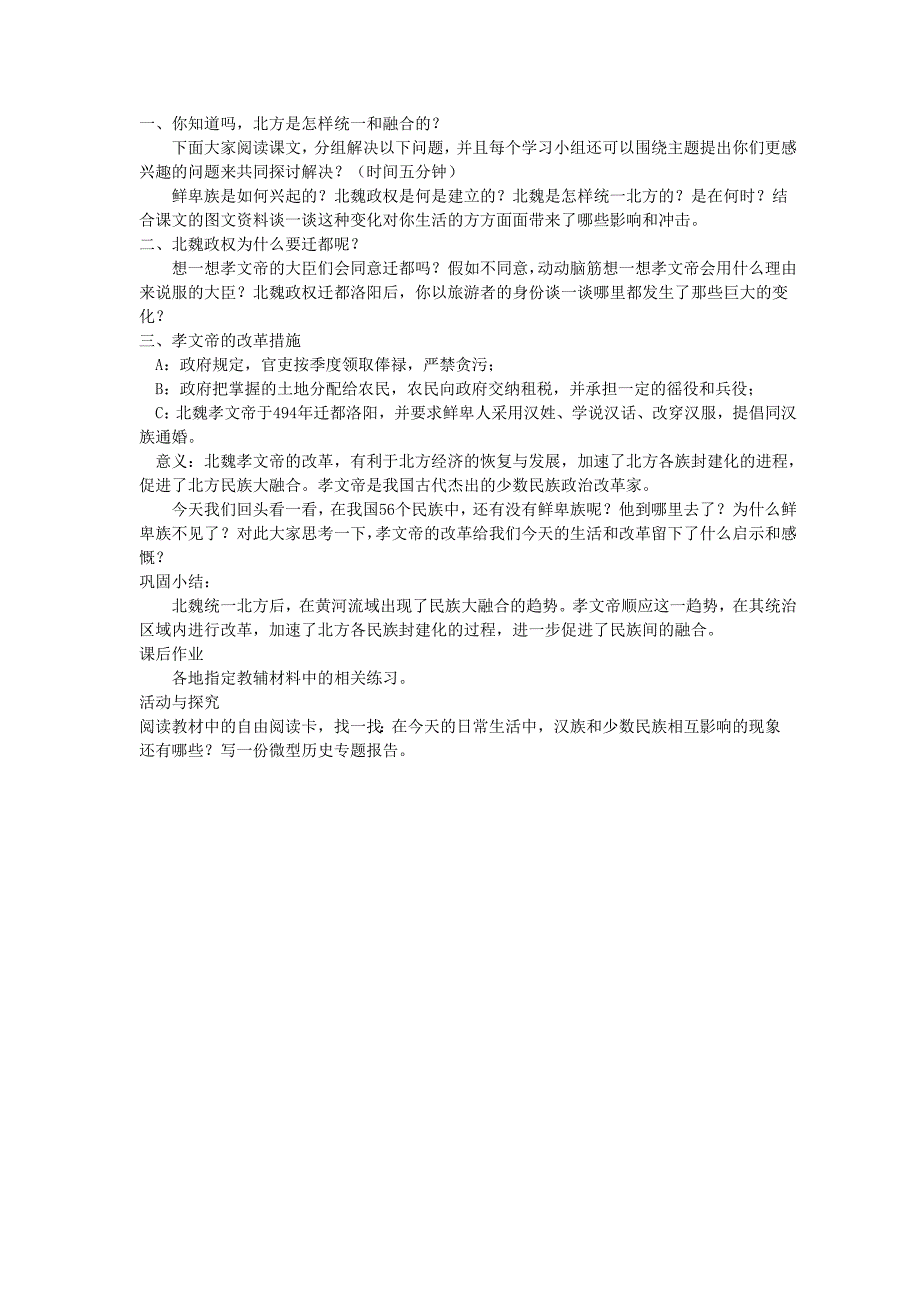 一、你知道吗，北方是怎样统一和融合的？

下面大家阅读课文，分组解决以下问题，并且每个学习小组还可以围绕主题提出你们更感兴趣的问题来共同探讨解决？（时间五分钟）

鲜卑族是如何兴起的？北魏政权是何是建立的？北魏是怎样统一北方的？是在何时？结合课文的图文资料谈一谈这种变化对你生活的方方面面带来了哪些影响和冲击。

二、北魏政权为什么要迁都呢？

想一想孝文帝的大臣们会同意迁都吗？假如不同意，动动脑筋想一想孝文帝会用什么理由来说服的大臣？北魏政权迁都洛阳后，你以旅游者的身份谈一谈哪里都发生了那些巨大的变化？

三、孝文帝的改革措施

A：政府规定，官吏按季度领取俸禄，严禁贪污；

B：政府把掌握的土地分配给农民，农民向政府交纳租税，并承担一定的徭役和兵役；

C：北魏孝文帝于494年迁都洛阳，并要求鲜卑人采用汉姓、学说汉话、改穿汉服，提倡同汉族通婚。

意义：北魏孝文帝的改革，有利于北方经济的恢复与发展，加速了北方各族封建化的进程，促进了北方民族大融合。孝文帝是我国古代杰出的少数民族政治改革家。

今天我们回头看一看，在我国56个民族中，还有没有鲜卑族呢？他到哪里去了？为什么鲜卑族不见了？对此大家思考一下，孝文帝的改革给我们今天的生活和改革留下了什么启示和感慨？

巩固小结：

北魏统一北方后，在黄河流域出现了民族大融合的趋势。孝文帝顺应这一趋势，在其统治区域内进行改革，加速了北方各民族封建化的过程，进一步促进了民族间的融合。

课后作业

各地指定教辅材料中的相关练习。

活动与探究

阅读教材中的自由阅读卡，找一找：在今天的日常生活中，汉族和少数民族相互影响的现象还有哪些？写一份微型历史专题报告。